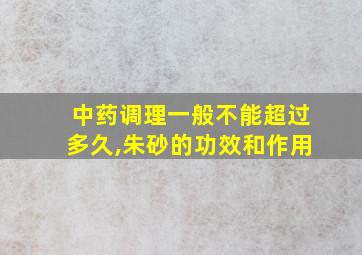 中药调理一般不能超过多久,朱砂的功效和作用